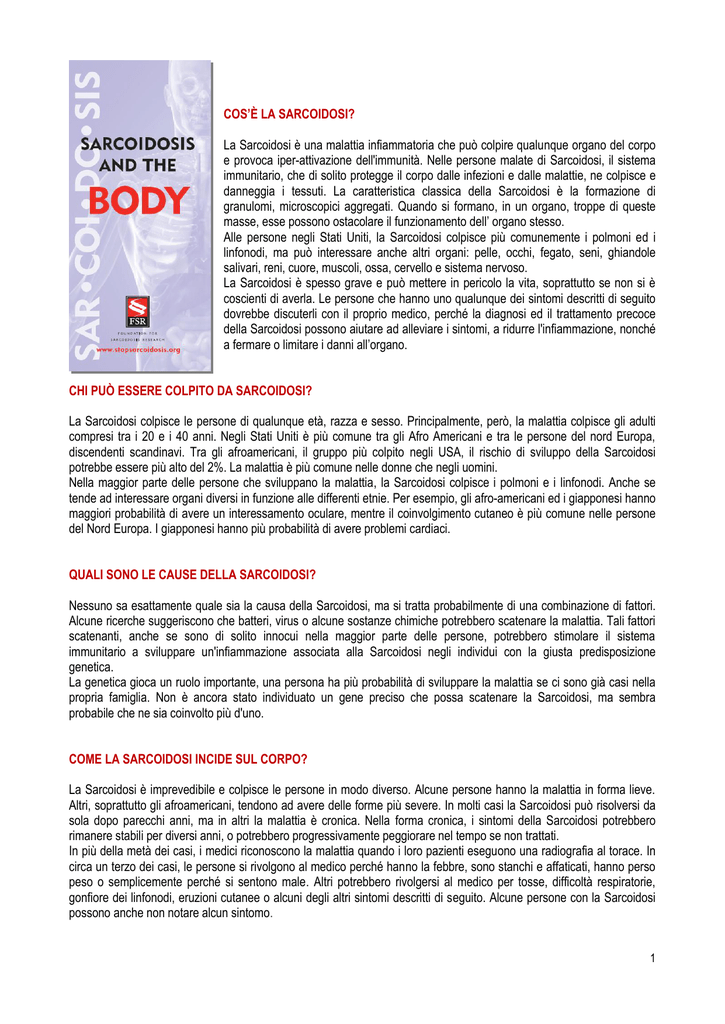 SAR•COI•DO•SIS

SARCOIDOSIS AND THE BODY

FSR
FOUNDATION FOR SARCOIDOSIS RESEARCH

www.stopsarcoidosis.org

COS'È LA SARCOIDOSI?

La Sarcoidosi è una malattia infiammatoria che può colpire qualunque organo del corpo e provoca iper-attivazione dell'immunità. Nelle persone malate di Sarcoidosi, il sistema immunitario, che di solito protegge il corpo dalle infezioni e dalle malattie, ne colpisce e danneggia i tessuti. La caratteristica classica della Sarcoidosi è la formazione di granulomi, microscopici aggregati. Quando si formano, in un organo, troppe di queste masse, esse possono ostacolare il funzionamento dell' organo stesso.
Alle persone negli Stati Uniti, la Sarcoidosi colpisce più comunemente i polmoni ed i linfonodi, ma può interessare anche altri organi: pelle, occhi, fegato, seni, ghiandole salivari, reni, cuore, muscoli, ossa, cervello e sistema nervoso.
La Sarcoidosi è spesso grave e può mettere in pericolo la vita, soprattutto se non si è coscienti di averla. Le persone che hanno uno qualunque dei sintomi descritti di seguito dovrebbe discuterli con il proprio medico, perché la diagnosi ed il trattamento precoce della Sarcoidosi possono aiutare ad alleviare i sintomi, a ridurre l'infiammazione, nonché a fermare o limitare i danni all'organo.

CHI PUÒ ESSERE COLPITO DA SARCOIDOSI?

La Sarcoidosi colpisce le persone di qualunque età, razza e sesso. Principalmente, però, la malattia colpisce gli adulti compresi tra i 20 e i 40 anni. Negli Stati Uniti è più comune tra gli Afro Americani e tra le persone del nord Europa, discendenti scandinavi. Tra gli afroamericani, il gruppo più colpito negli USA, il rischio di sviluppo della Sarcoidosi potrebbe essere più alto del 2%. La malattia è più comune nelle donne che negli uomini.
Nella maggior parte delle persone che sviluppano la malattia, la Sarcoidosi colpisce i polmoni e i linfonodi. Anche se tende ad interessare organi diversi in funzione alle differenti etnie. Per esempio, gli afro-americani ed i giapponesi hanno maggiori probabilità di avere un interessamento oculare, mentre il coinvolgimento cutaneo è più comune nelle persone del Nord Europa. I giapponesi hanno più probabilità di avere problemi cardiaci.

QUALI SONO LE CAUSE DELLA SARCOIDOSI?

Nessuno sa esattamente quale sia la causa della Sarcoidosi, ma si tratta probabilmente di una combinazione di fattori. Alcune ricerche suggeriscono che batteri, virus o alcune sostanze chimiche potrebbero scatenare la malattia. Tali fattori scatenanti, anche se sono di solito innocui nella maggior parte delle persone, potrebbero stimolare il sistema immunitario a sviluppare un'infiammazione associata alla Sarcoidosi negli individui con la giusta predisposizione genetica.
La genetica gioca un ruolo importante, una persona ha più probabilità di sviluppare la malattia se ci sono già casi nella propria famiglia. Non è ancora stato individuato un gene preciso che possa scatenare la Sarcoidosi, ma sembra probabile che ne sia coinvolto più d'uno.

COME LA SARCOIDOSI INCIDE SUL CORPO?

La Sarcoidosi è imprevedibile e colpisce le persone in modo diverso. Alcune persone hanno la malattia in forma lieve. Altri, soprattutto gli afroamericani, tendono ad avere delle forme più severe. In molti casi la Sarcoidosi può risolversi da sola dopo parecchi anni, ma in altri la malattia è cronica. Nella forma cronica, i sintomi della Sarcoidosi potrebbero rimanere stabili per diversi anni, o potrebbero progressivamente peggiorare nel tempo se non trattati.
In più della metà dei casi, i medici riconoscono la malattia quando i loro pazienti eseguono una radiografia al torace. In circa un terzo dei casi, le persone si rivolgono al medico perché hanno la febbre, sono stanchi e affaticati, hanno perso peso o semplicemente perché si sentono male. Altri potrebbero rivolgersi al medico per tosse, difficoltà respiratorie, gonfiore dei linfonodi, eruzioni cutanee o alcuni degli altri sintomi descritti di seguito. Alcune persone con la Sarcoidosi possono anche non notare alcun sintomo.

1